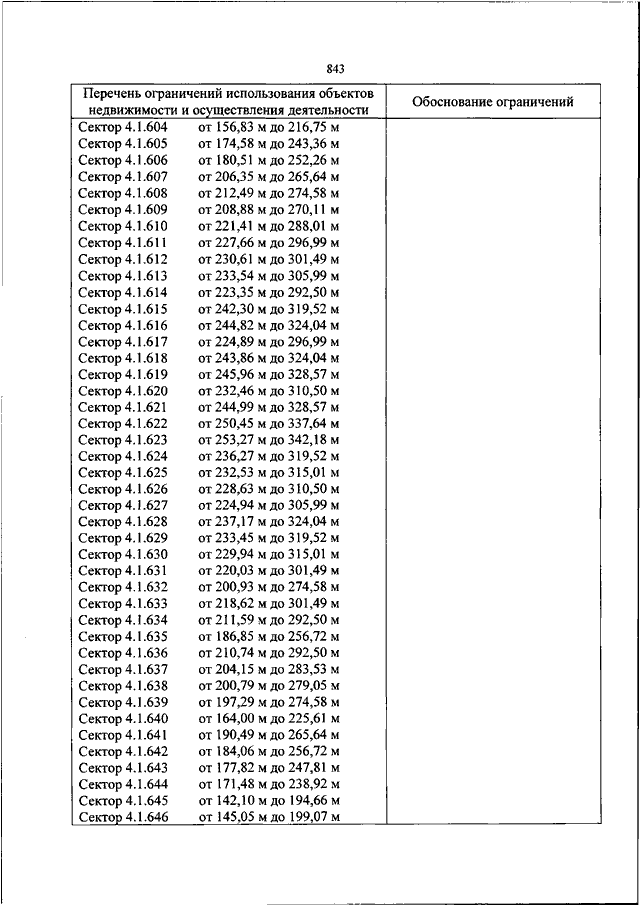 843

| Перечень ограничений использования объектов недвижимости и осуществления деятельности | Обоснование ограничений |
|---|---|
| Сектор 4.1.604 от 156,83 м до 216,75 м | |
| Сектор 4.1.605 от 174,58 м до 243,36 м | |
| Сектор 4.1.606 от 180,51 м до 252,26 м | |
| Сектор 4.1.607 от 206,35 м до 265,64 м | |
| Сектор 4.1.608 от 212,49 м до 274,58 м | |
| Сектор 4.1.609 от 208,88 м до 270,11 м | |
| Сектор 4.1.610 от 221,41 м до 288,01 м | |
| Сектор 4.1.611 от 227,66 м до 296,99 м | |
| Сектор 4.1.612 от 230,61 м до 301,49 м | |
| Сектор 4.1.613 от 233,54 м до 305,99 м | |
| Сектор 4.1.614 от 223,35 м до 292,50 м | |
| Сектор 4.1.615 от 242,30 м до 319,52 м | |
| Сектор 4.1.616 от 244,82 м до 324,04 м | |
| Сектор 4.1.617 от 224,89 м до 296,99 м | |
| Сектор 4.1.618 от 243,86 м до 324,04 м | |
| Сектор 4.1.619 от 245,96 м до 328,57 м | |
| Сектор 4.1.620 от 232,46 м до 310,50 м | |
| Сектор 4.1.621 от 244,99 м до 328,57 м | |
| Сектор 4.1.622 от 250,45 м до 337,64 м | |
| Сектор 4.1.623 от 253,27 м до 342,18 м | |
| Сектор 4.1.624 от 236,27 м до 319,52 м | |
| Сектор 4.1.625 от 232,53 м до 315,01 м | |
| Сектор 4.1.626 от 228,63 м до 310,50 м | |
| Сектор 4.1.627 от 224,94 м до 305,99 м | |
| Сектор 4.1.628 от 237,17 м до 324,04 м | |
| Сектор 4.1.629 от 233,45 м до 319,52 м | |
| Сектор 4.1.630 от 229,94 м до 315,01 м | |
| Сектор 4.1.631 от 220,03 м до 301,49 м | |
| Сектор 4.1.632 от 200,93 м до 274,58 м | |
| Сектор 4.1.633 от 218,62 м до 301,49 м | |
| Сектор 4.1.634 от 211,59 м до 292,50 м | |
| Сектор 4.1.635 от 186,85 м до 256,72 м | |
| Сектор 4.1.636 от 210,74 м до 292,50 м | |
| Сектор 4.1.637 от 204,15 м до 283,53 м | |
| Сектор 4.1.638 от 200,79 м до 279,05 м | |
| Сектор 4.1.639 от 197,29 м до 274,58 м | |
| Сектор 4.1.640 от 164,00 м до 225,61 м | |
| Сектор 4.1.641 от 190,49 м до 265,64 м | |
| Сектор 4.1.642 от 184,06 м до 256,72 м | |
| Сектор 4.1.643 от 177,82 м до 247,81 м | |
| Сектор 4.1.644 от 171,48 м до 238,92 м | |
| Сектор 4.1.645 от 142,10 м до 194,66 м | |
| Сектор 4.1.646 от 145,05 м до 199,07 м | |